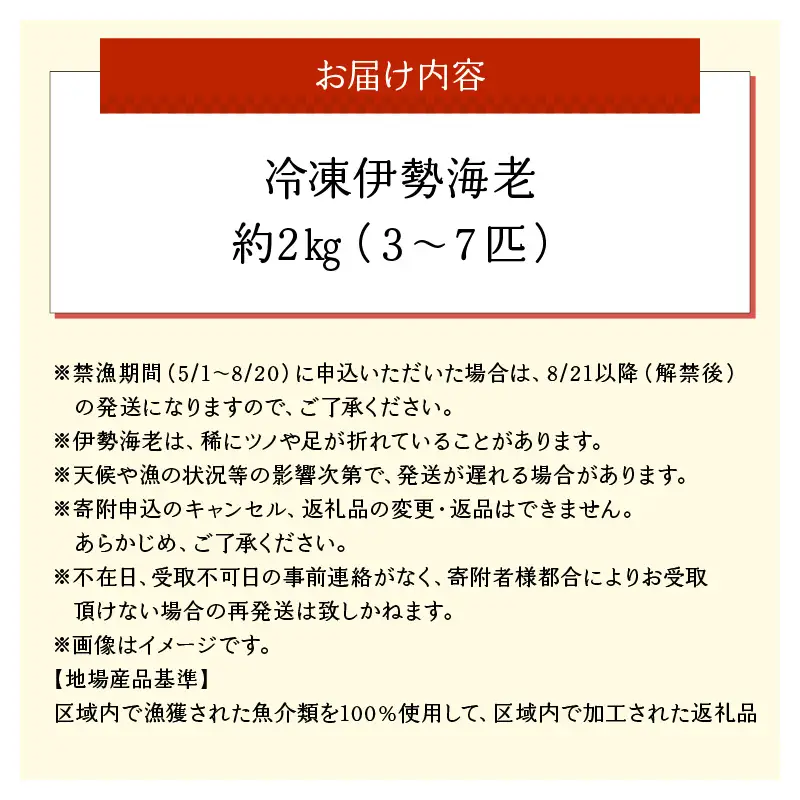 お届け内容

冷凍伊勢海老
約2kg（3～7匹）

※禁漁期間（5/1～8/20）に申込いただいた場合は、8/21以降（解禁後）の発送になりますので、ご了承ください。
※伊勢海老は、稀にツノや足が折れていることがあります。
※天候や漁の状況等の影響次第で、発送が遅れる場合があります。
※寄附申込のキャンセル、返礼品の変更・返品はできません。あらかじめ、ご了承ください。
※不在日、受取不可日の事前連絡がなく、寄附者様都合によりお受取頂けない場合の再発送は致しかねます。
※画像はイメージです。
【地場産品基準】
区域内で漁獲された魚介類を100％使用して、区域内で加工された返礼品